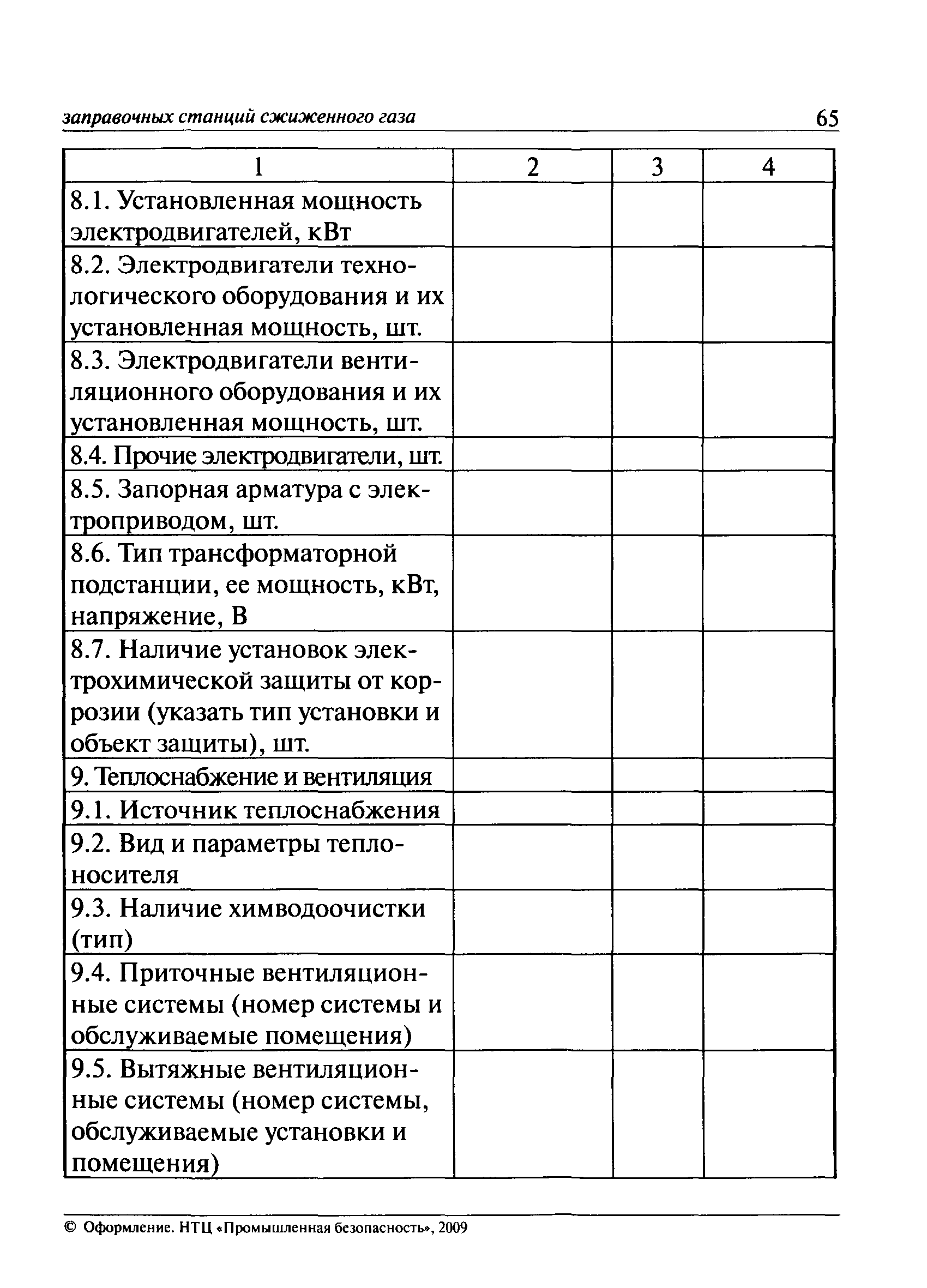 заправочных станций сжиженного газа 65

| 1 | 2 | 3 | 4 |
|---|---|---|---|
| 8.1. Установленная мощность электродвигателей, кВт | | | |
| 8.2. Электродвигатели технологического оборудования и их установленная мощность, шт. | | | |
| 8.3. Электродвигатели вентиляционного оборудования и их установленная мощность, шт. | | | |
| 8.4. Прочие электродвигатели, шт. | | | |
| 8.5. Запорная арматура с электроприводом, шт. | | | |
| 8.6. Тип трансформаторной подстанции, ее мощность, кВт, напряжение, В | | | |
| 8.7. Наличие установок электрохимической защиты от коррозии (указать тип установки и объект защиты), шт. | | | |
| 9. Теплоснабжение и вентиляция | | | |
| 9.1. Источник теплоснабжения | | | |
| 9.2. Вид и параметры теплоносителя | | | |
| 9.3. Наличие химводоочистки (тип) | | | |
| 9.4. Приточные вентиляционные системы (номер системы и обслуживаемые помещения) | | | |
| 9.5. Вытяжные вентиляционные системы (номер системы, обслуживаемые установки и помещения) | | | |

© Оформление. НТЦ «Промышленная безопасность», 2009